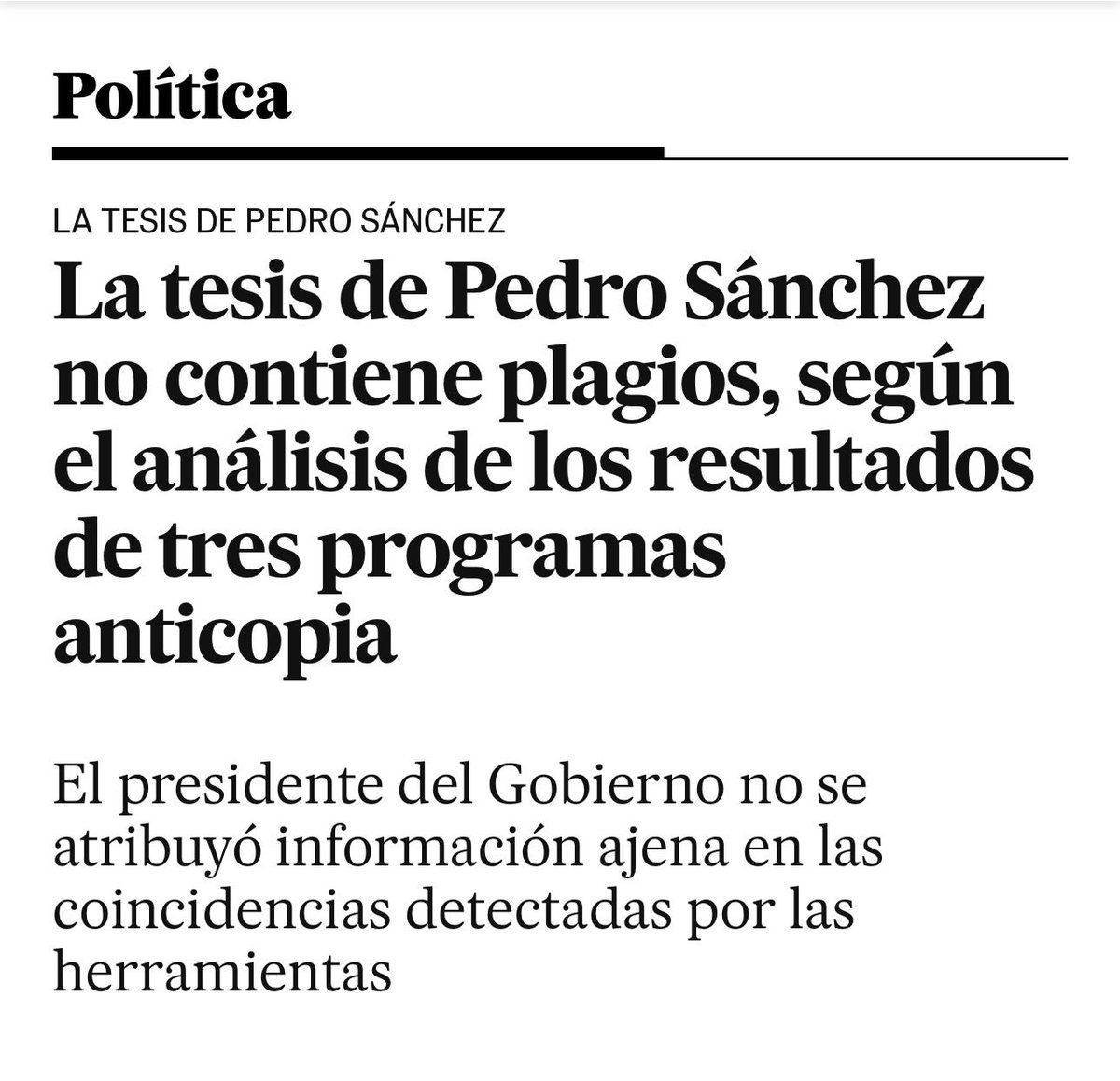 Política

LA TESIS DE PEDRO SÁNCHEZ

La tesis de Pedro Sánchez no contiene plagios, según el análisis de los resultados de tres programas anticopia

El presidente del Gobierno no se atribuyó información ajena en las coincidencias detectadas por las herramientas